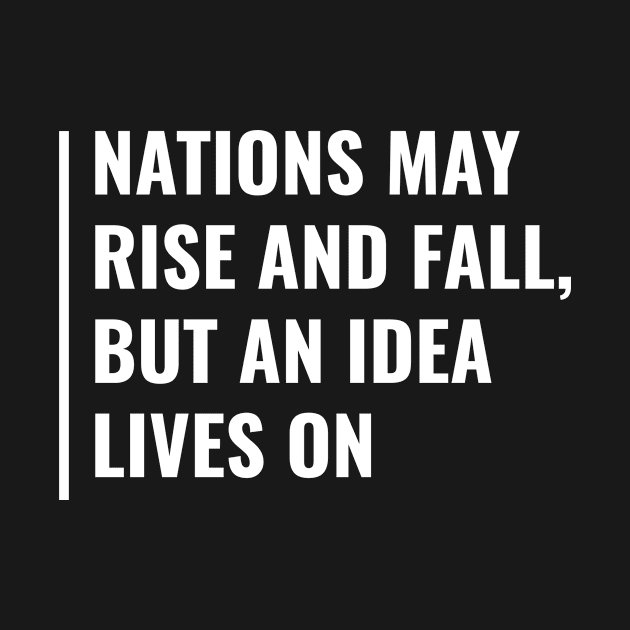 NATIONS MAY RISE AND FALL, BUT AN IDEA LIVES ON